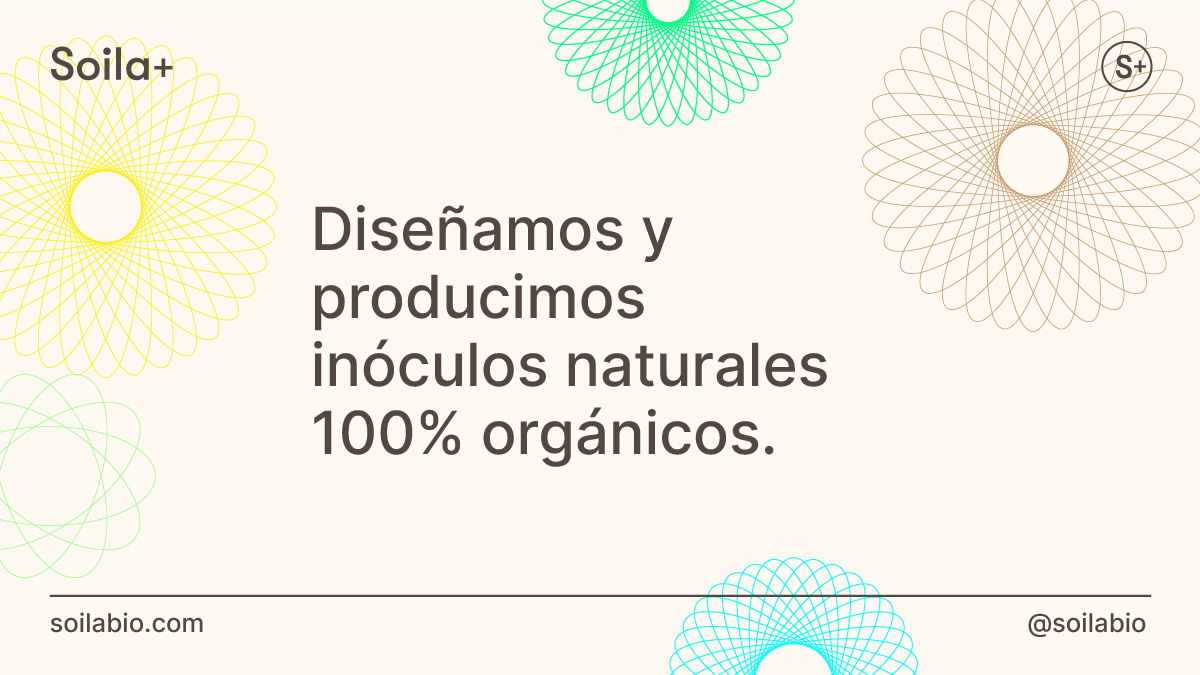 Soila+

S+

Diseñamos y producimos inóculos naturales 100% orgánicos.

soilabio.com

@soilabio